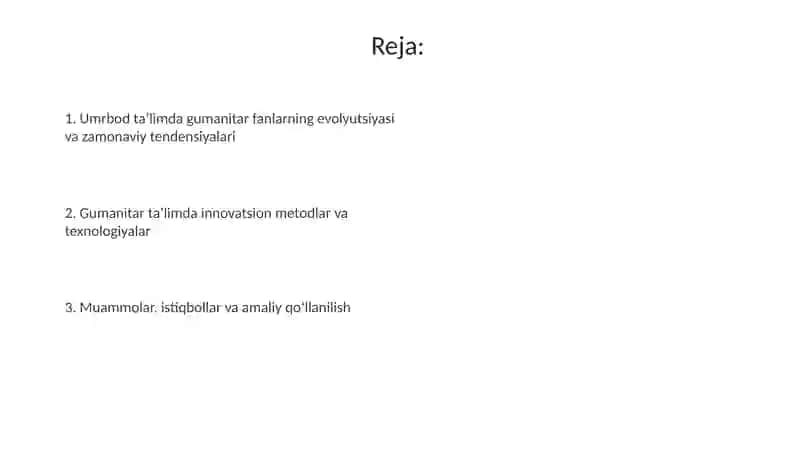 Reja:

1. Umrbod ta'limda gumanitar fanlarning evolyutsiyasi va zamonaviy tendensiyalari

2. Gumanitar ta'limda innovatsion metodlar va texnologiyalar

3. Muammolar, istiqbollar va amaliy qo'llanilish